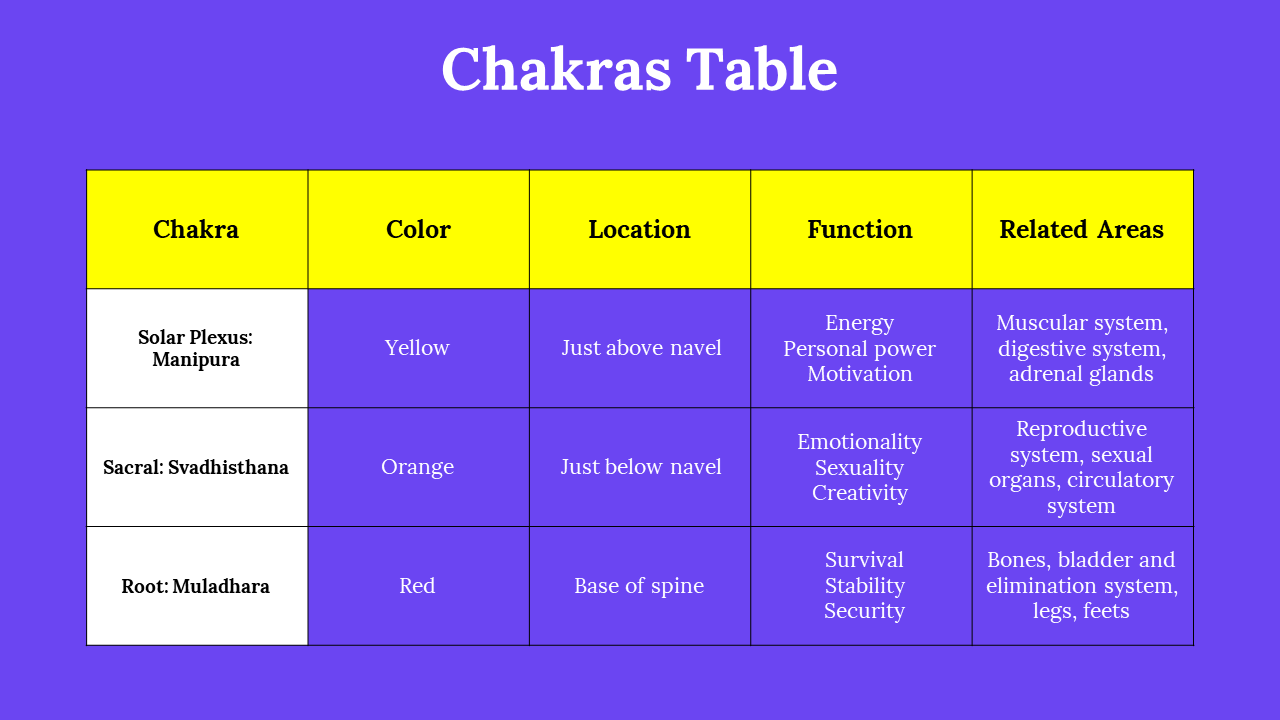 Chakras Table

| Chakra | Color | Location | Function | Related Areas |
|---|---|---|---|---|
| Solar Plexus: Manipura | Yellow | Just above navel | Energy Personal power Motivation | Muscular system, digestive system, adrenal glands |
| Sacral: Svadhisthana | Orange | Just below navel | Emotionality Sexuality Creativity | Reproductive system, sexual organs, circulatory system |
| Root: Muladhara | Red | Base of spine | Survival Stability Security | Bones, bladder and elimination system, legs, feets |